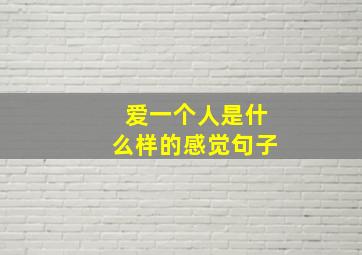 爱一个人是什么样的感觉句子